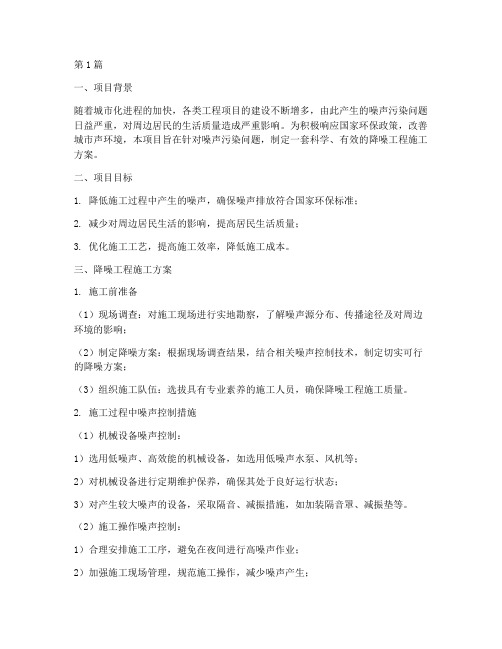 第1篇

一、项目背景

随着城市化进程的加快，各类工程项目的建设不断增多，由此产生的噪声污染问题日益严重，对周边居民的生活质量造成严重影响。为积极响应国家环保政策，改善城市声环境，本项目旨在针对噪声污染问题，制定一套科学、有效的降噪工程施工方案。

二、项目目标

1. 降低施工过程中产生的噪声，确保噪声排放符合国家环保标准；

2. 减少对周边居民生活的影响，提高居民生活质量；

3. 优化施工工艺，提高施工效率，降低施工成本。

三、降噪工程施工方案

1. 施工前准备

（1）现场调查：对施工现场进行实地勘察，了解噪声源分布、传播途径及对周边环境的影响；

（2）制定降噪方案：根据现场调查结果，结合相关噪声控制技术，制定切实可行的降噪方案；

（3）组织施工队伍：选拔具有专业素养的施工人员，确保降噪工程施工质量。

2. 施工过程中噪声控制措施

（1）机械设备噪声控制：

1）选用低噪声、高效能的机械设备，如选用低噪声水泵、风机等；

2）对机械设备进行定期维护保养，确保其处于良好运行状态；

3）对产生较大噪声的设备，采取隔音、减振措施，如加装隔音罩、减振垫等。

（2）施工操作噪声控制：

1）合理安排施工工序，避免在夜间进行高噪声作业；

2）加强施工现场管理，规范施工操作，减少噪声产生；